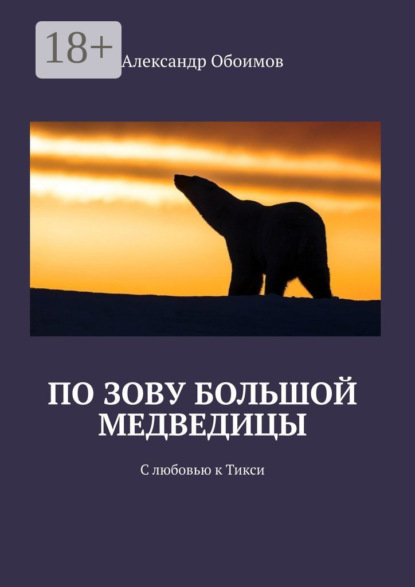 18+

Александр Обоимов

ПО ЗОВУ БОЛЬШОЙ МЕДВЕДИЦЫ

С любовью к Тикси